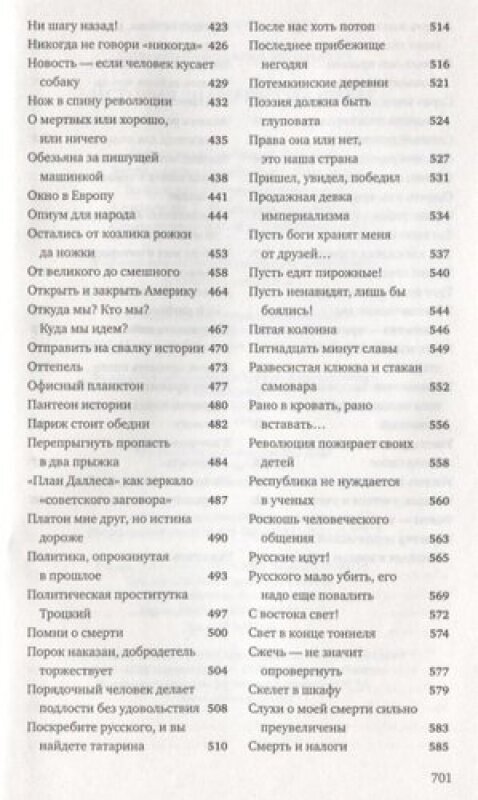 Ни шагу назад! 423
Никогда не говори «никогда» 426
Новость — если человек кусает собаку 429
Нож в спину революции 432
О мертвых или хорошо, или ничего 435
Обезьяна за пишущей машинкой 438
Окно в Европу 441
Опиум для народа 444
Остались от козлика рожки да ножки 453
От великого до смешного 458
Открыть и закрыть Америку 464
Откуда мы? Кто мы? Куда мы идем? 467
Отправить на свалку истории 470
Оттепель 473
Офисный планктон 477
Пантеон истории 480
Париж стоит обедни 482
Перепрыгнуть пропасть в два прыжка 484
«План Даллеса» как зеркало «советского заговора» 487
Платон мне друг, но истина дороже 490
Политика, опрокинутая в прошлое 493
Политическая проститутка Троцкий 497
Помни о смерти 500
Порок наказан, добродетель торжествует 504
Порядочный человек делает подлости без удовольствия 508
Поскребите русского, и вы найдете татарина 510

После нас хоть потоп 514
Последнее прибежище негодяя 516
Потемкинские деревни 521
Поэзия должна быть глуповата 524
Права она или нет, это наша страна 527
Пришел, увидел, победил 531
Продажная девка империализма 534
Пусть боги хранят меня от друзей… 537
Пусть едят пирожные! 540
Пусть ненавидят, лишь бы боялись! 544
Пятая колонна 546
Пятнадцать минут славы 549
Развесистая клюква и стакан самовара 552
Рано в кровать, рано вставать… 556
Революция пожирает своих детей 558
Республика не нуждается в ученых 560
Роскошь человеческого общения 563
Русские идут! 565
Русского мало убить, его надо еще повалить 569
С востока свет! 572
Свет в конце тоннеля 574
Сжечь — не значит опровергнуть 577
Скелет в шкафу 579
Слухи о моей смерти сильно преувеличены 583
Смерть и налоги 585

701